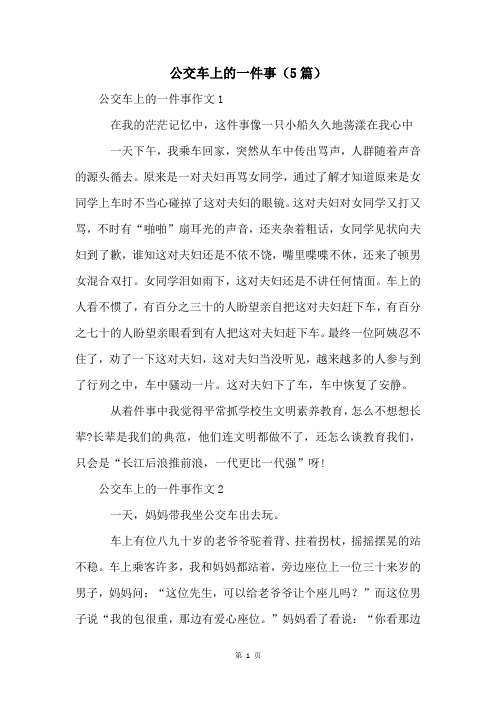 公交车上的一件事（5篇）

公交车上的一件事作文1

在我的茫茫记忆中，这件事像一只小船久久地荡漾在我心中

一天下午，我乘车回家，突然从车中传出骂声，人群随着声音的源头循去。原来是一对夫妇再骂女同学，通过了解才知道原来是女同学上车时不当心碰掉了这对夫妇的眼镜。这对夫妇对女同学又打又骂，不时有“啪啪”扇耳光的声音，还夹杂着粗话，女同学见状向夫妇到了歉，谁知这对夫妇还是不依不饶，嘴里喋喋不休，还来了顿男女混合双打。女同学泪如雨下，这对夫妇还是不讲任何情面。车上的人看不惯了，有百分之三十的人盼望亲自把这对夫妇赶下车，有百分之七十的人盼望亲眼看到有人把这对夫妇赶下车。最终一位阿姨忍不住了，劝了一下这对夫妇，这对夫妇当没听见，越来越多的人参与到了行列之中，车中骚动一片。这对夫妇下了车，车中恢复了安静。

从着件事中我觉得平常抓学校生文明素养教育，怎么不想想长辈?长辈是我们的典范，他们连文明都做不了，还怎么谈教育我们，只会是“长江后浪推前浪，一代更比一代强”呀!

公交车上的一件事作文2

一天，妈妈带我坐公交车出去玩。

车上有位八九十岁的老爷爷驼着背、拄着拐杖，摇摇摆晃的站不稳。车上乘客许多，我和妈妈都站着，旁边座位上一位三十来岁的男子，妈妈问：“这位先生，可以给老爷爷让个座儿吗？”而这位男子说“我的包很重，那边有爱心座位。”妈妈看了看说：“你看那边

第 1 页